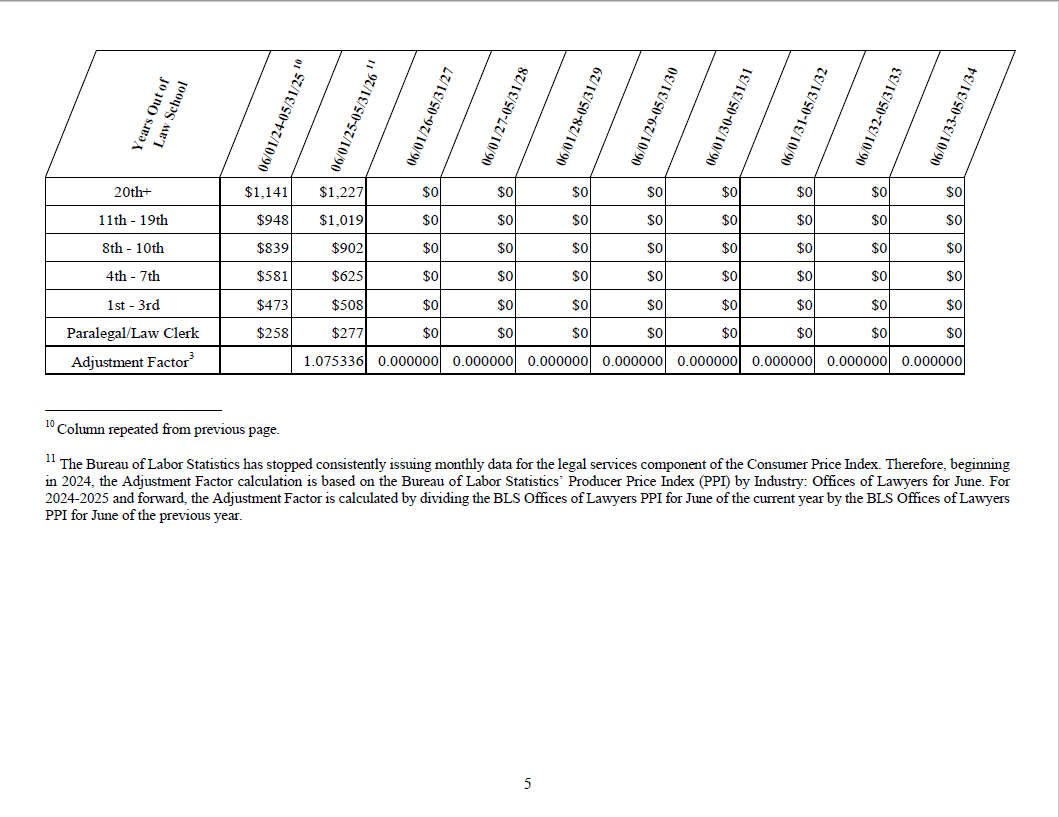 | Years Out of Law School | 06/01/24-05/31/25 $^{10}$ | 06/01/25-05/31/26 $^{11}$ | 06/01/26-05/31/27 | 06/01/27-05/31/28 | 06/01/28-05/31/29 | 06/01/29-05/31/30 | 06/01/30-05/31/31 | 06/01/31-05/31/32 | 06/01/32-05/31/33 | 06/01/33-05/31/34 |
|---|---|---|---|---|---|---|---|---|---|---|
| 20th+ | $1,141 | $1,227 | $0 | $0 | $0 | $0 | $0 | $0 | $0 | $0 |
| 11th - 19th | $948 | $1,019 | $0 | $0 | $0 | $0 | $0 | $0 | $0 | $0 |
| 8th - 10th | $839 | $902 | $0 | $0 | $0 | $0 | $0 | $0 | $0 | $0 |
| 4th - 7th | $581 | $625 | $0 | $0 | $0 | $0 | $0 | $0 | $0 | $0 |
| 1st - 3rd | $473 | $508 | $0 | $0 | $0 | $0 | $0 | $0 | $0 | $0 |
| Paralegal/Law Clerk | $258 | $277 | $0 | $0 | $0 | $0 | $0 | $0 | $0 | $0 |
| Adjustment Factor$^{3}$ | | 1.075336 | 0.000000 | 0.000000 | 0.000000 | 0.000000 | 0.000000 | 0.000000 | 0.000000 | 0.000000 |

$^{10}$ Column repeated from previous page.

$^{11}$ The Bureau of Labor Statistics has stopped consistently issuing monthly data for the legal services component of the Consumer Price Index. Therefore, beginning in 2024, the Adjustment Factor calculation is based on the Bureau of Labor Statistics' Producer Price Index (PPI) by Industry: Offices of Lawyers for June. For 2024-2025 and forward, the Adjustment Factor is calculated by dividing the BLS Offices of Lawyers PPI for June of the current year by the BLS Offices of Lawyers PPI for June of the previous year.

5